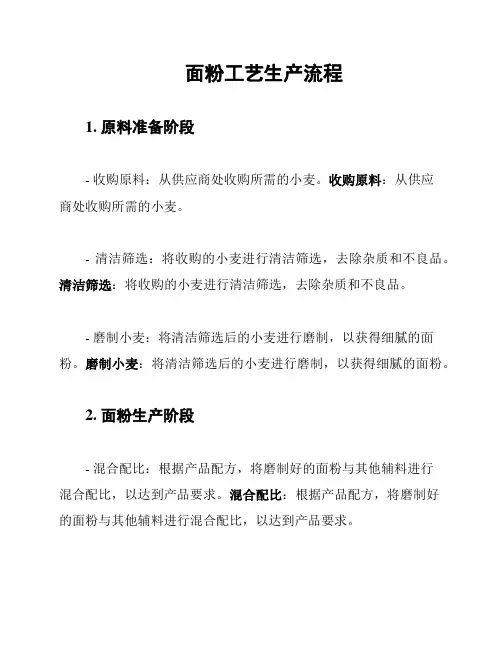 面粉工艺生产流程

1. 原料准备阶段

- 收购原料：从供应商处收购所需的小麦。收购原料：从供应商处收购所需的小麦。

- 清洁筛选：将收购的小麦进行清洁筛选，去除杂质和不良品。清洁筛选：将收购的小麦进行清洁筛选，去除杂质和不良品。

- 磨制小麦：将清洁筛选后的小麦进行磨制，以获得细腻的面粉。磨制小麦：将清洁筛选后的小麦进行磨制，以获得细腻的面粉。

2. 面粉生产阶段

- 混合配比：根据产品配方，将磨制好的面粉与其他辅料进行混合配比，以达到产品要求。混合配比：根据产品配方，将磨制好的面粉与其他辅料进行混合配比，以达到产品要求。